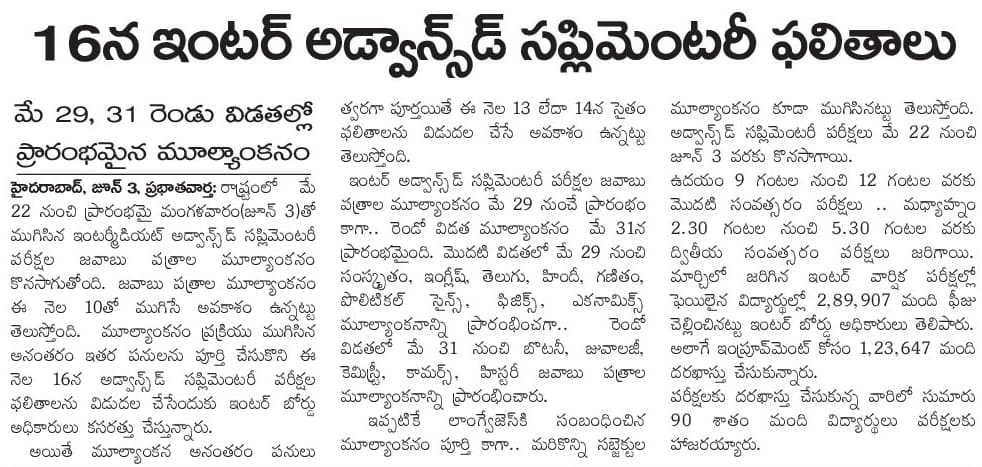 16న ఇంటర్ అడ్వాన్స్‌డ్ సప్లిమెంటరీ ఫలితాలు

మే 29, 31 రెండు విడతల్లో ప్రారంభమైన మూల్యాంకనం

హైదరాబాద్, జూన్ 3, ప్రభాతవార్త: రాష్ట్రంలో మే 22 నుంచి ప్రారంభమై మంగళవారం(జూన్ 3)తో ముగిసిన ఇంటర్మీడియట్ అడ్వాన్స్‌డ్ సప్లిమెంటరీ పరీక్షల జవాబు పత్రాల మూల్యాంకనం కొనసాగుతోంది. జవాబు పత్రాల మూల్యాంకనం ఈ నెల 10తో ముగిసే అవకాశం ఉన్నట్టు తెలుస్తోంది. మూల్యాంకనం ప్రక్రియ ముగిసిన అనంతరం ఇతర పనులను పూర్తి చేసుకొని ఈ నెల 16న అడ్వాన్స్‌డ్ సప్లిమెంటరీ పరీక్షల ఫలితాలను విడుదల చేసేందుకు ఇంటర్ బోర్డు అధికారులు కసరత్తు చేస్తున్నారు.

అయితే మూల్యాంకన అనంతరం పనులు త్వరగా పూర్తయితే ఈ నెల 13 లేదా 14న సైతం ఫలితాలను విడుదల చేసే అవకాశం ఉన్నట్టు తెలుస్తోంది.

ఇంటర్ అడ్వాన్స్‌డ్ సప్లిమెంటరీ పరీక్షల జవాబు పత్రాల మూల్యాంకనం మే 29 నుంచే ప్రారంభం కాగా.. రెండో విడత మూల్యాంకనం మే 31న ప్రారంభమైంది. మొదటి విడతలో మే 29 నుంచి సంస్కృతం, ఇంగ్లీష్, తెలుగు, హిందీ, గణితం, పొలిటికల్ సైన్స్, ఫిజిక్స్, ఎకనామిక్స్ మూల్యాంకనాన్ని ప్రారంభించగా.. రెండో విడతలో మే 31 నుంచి బోటనీ, జువాలజీ, కెమిస్ట్రీ, కామర్స్, హిస్టరీ జవాబు పత్రాల మూల్యాంకనాన్ని ప్రారంభించారు.

ఇప్పటికే లాంగ్వేజెస్‌కి సంబంధించిన మూల్యాంకనం పూర్తి కాగా.. మరికొన్ని సబ్జెక్టుల మూల్యాంకనం కూడా ముగిసినట్టు తెలుస్తోంది. అడ్వాన్స్‌డ్ సప్లిమెంటరీ పరీక్షలు మే 22 నుంచి జూన్ 3 వరకు కొనసాగాయి.

ఉదయం 9 గంటల నుంచి 12 గంటల వరకు మొదటి సంవత్సరం పరీక్షలు .. మధ్యాహ్నం 2.30 గంటల నుంచి 5.30 గంటల వరకు ద్వితీయ సంవత్సరం పరీక్షలు జరిగాయి. మార్చిలో జరిగిన ఇంటర్ వార్షిక పరీక్షల్లో ఫెయిలైన విద్యార్థుల్లో 2,89,907 మంది ఫీజు చెల్లించినట్టు ఇంటర్ బోర్డు అధికారులు తెలిపారు. అలాగే ఇంప్రూవ్‌మెంట్ కోసం 1,23,647 మంది దరఖాస్తు చేసుకున్నారు.

పరీక్షలకు దరఖాస్తు చేసుకున్న వారిలో సుమారు 90 శాతం మంది విద్యార్థులు పరీక్షలకు హాజరయ్యారు.